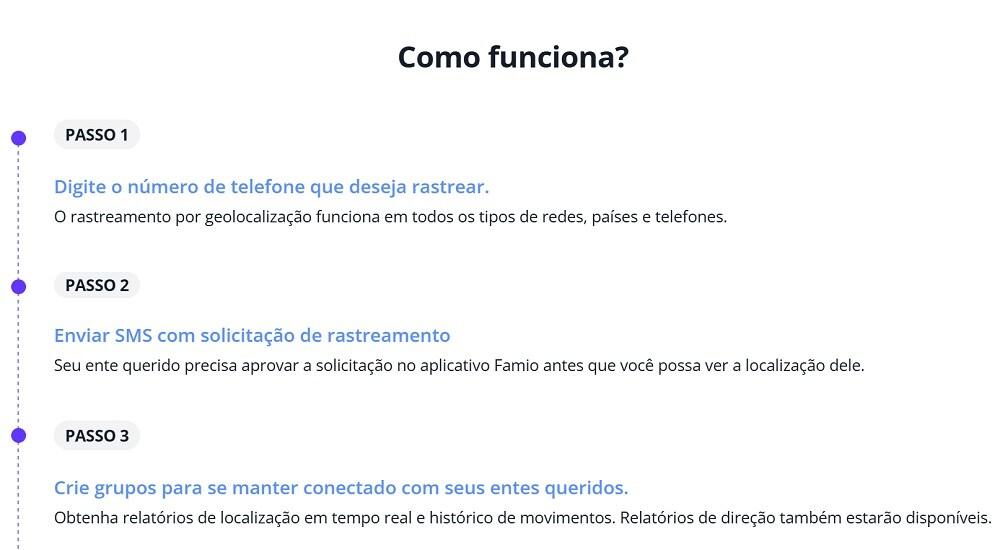 Como funciona?

PASSO 1

Digite o número de telefone que deseja rastrear.

O rastreamento por geolocalização funciona em todos os tipos de redes, países e telefones.

PASSO 2

Enviar SMS com solicitação de rastreamento

Seu ente querido precisa aprovar a solicitação no aplicativo Famio antes que você possa ver a localização dele.

PASSO 3

Crie grupos para se manter conectado com seus entes queridos.

Obtenha relatórios de localização em tempo real e histórico de movimentos. Relatórios de direção também estarão disponíveis.